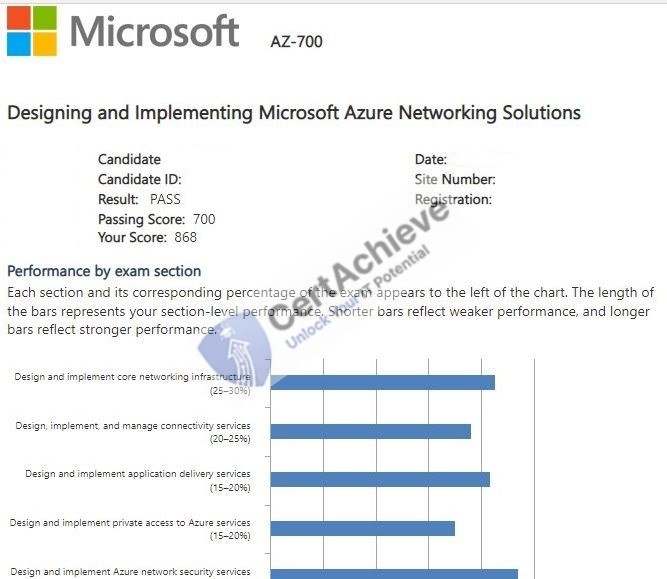 Microsoft AZ-700

Designing and Implementing Microsoft Azure Networking Solutions

Candidate
Candidate ID:
Result: PASS
Passing Score: 700
Your Score: 868

Date:
Site Number:
Registration:

CertAchieve
Unlock Your IT Potential

Performance by exam section

Each section and its corresponding percentage of the exam appears to the left of the chart. The length of the bars represents your section-level performance. Shorter bars reflect weaker performance, and longer bars reflect stronger performance.

Design and implement core networking infrastructure (25–30%)

Design, implement, and manage connectivity services (20–25%)

Design and implement application delivery services (15–20%)

Design and implement private access to Azure services (15–20%)

Design and implement Azure network security services